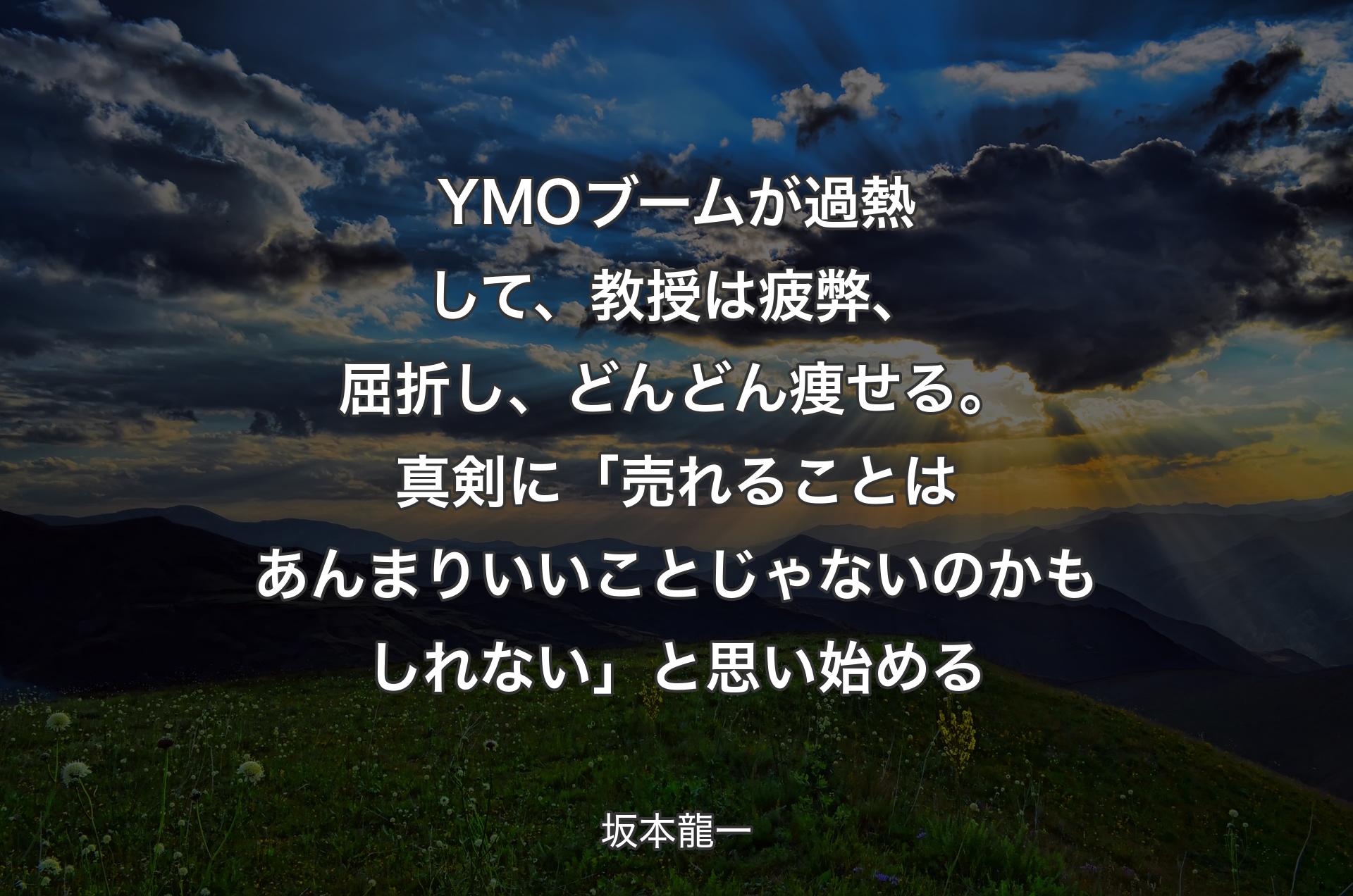 YMOブームが過熱して、教授は疲弊、屈折し、どんどん痩せる。真剣に「売れることはあんまりいいことじゃないのかもしれない」と思い始める

坂本龍一